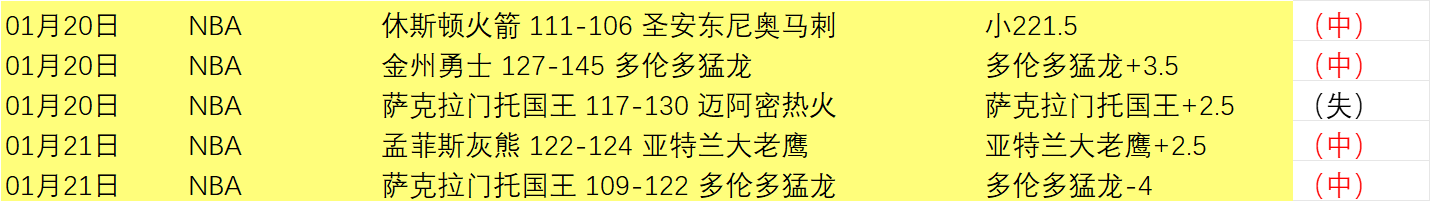 | 01月20日 | NBA | 休斯顿火箭 111-106 圣安东尼奥马刺 | 小221.5 | （中） |
|---|---|---|---|---|
| 01月20日 | NBA | 金州勇士 127-145 多伦多猛龙 | 多伦多猛龙+3.5 | （中） |
| 01月20日 | NBA | 萨克拉门托国王 117-130 迈阿密热火 | 萨克拉门托国王+2.5 | （失） |
| 01月21日 | NBA | 孟菲斯灰熊 122-124 亚特兰大老鹰 | 亚特兰大老鹰+2.5 | （中） |
| 01月21日 | NBA | 萨克拉门托国王 109-122 多伦多猛龙 | 多伦多猛龙-4 | （中） |